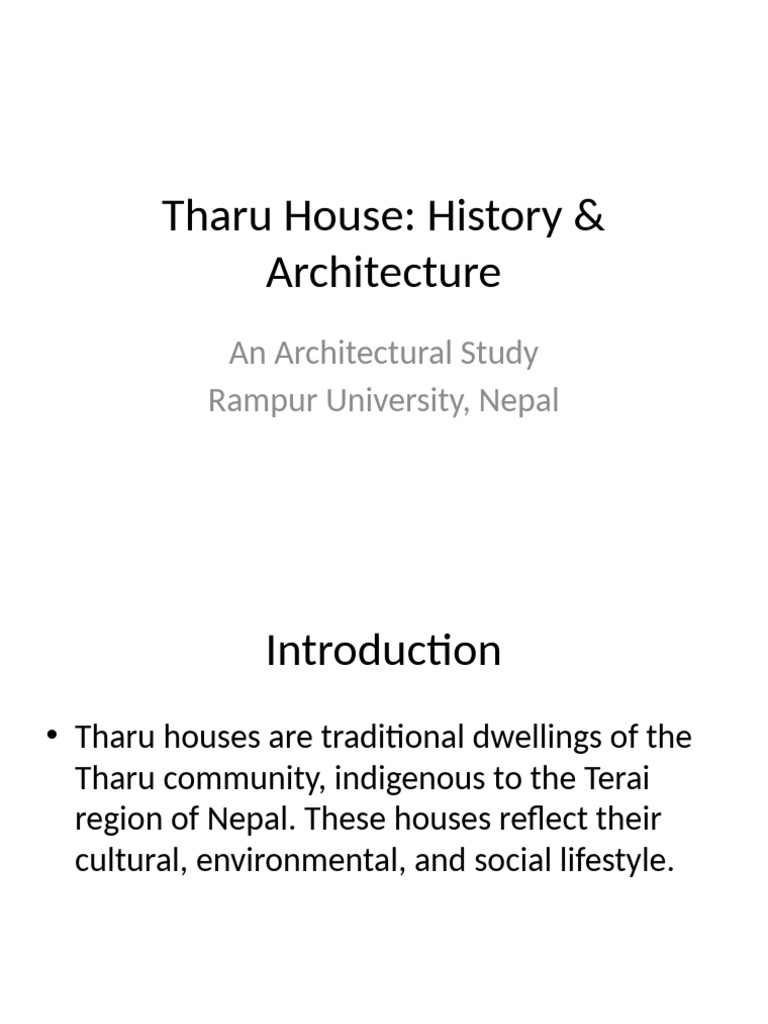 Tharu House: History & Architecture

An Architectural Study
Rampur University, Nepal

Introduction

• Tharu houses are traditional dwellings of the Tharu community, indigenous to the Terai region of Nepal. These houses reflect their cultural, environmental, and social lifestyle.